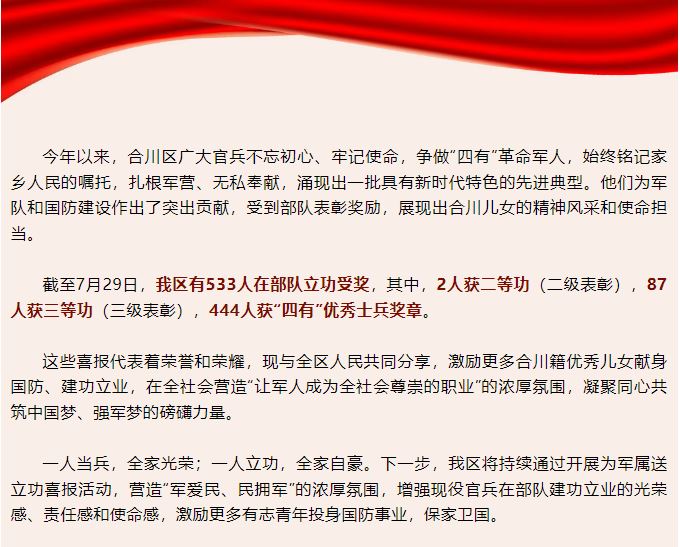 今年以来，合川区广大官兵不忘初心、牢记使命，争做“四有”革命军人，始终铭记家乡人民的嘱托，扎根军营、无私奉献，涌现出一批具有新时代特色的先进典型。他们为军队和国防建设作出了突出贡献，受到部队表彰奖励，展现出合川儿女的精神风采和使命担当。

截至7月29日，我区有533人在部队立功受奖，其中，2人获二等功（二级表彰），87人获三等功（三级表彰），444人获“四有”优秀士兵奖章。

这些喜报代表着荣誉和荣耀，现与全区人民共同分享，激励更多合川籍优秀儿女献身国防、建功立业，在全社会营造“让军人成为全社会尊崇的职业”的浓厚氛围，凝聚同心共筑中国梦、强军梦的磅礴力量。

一人当兵，全家光荣；一人立功，全家自豪。下一步，我区将持续通过开展为军属送立功喜报活动，营造“军爱民、民拥军”的浓厚氛围，增强现役官兵在部队建功立业的光荣感、责任感和使命感，激励更多有志青年投身国防事业，保家卫国。